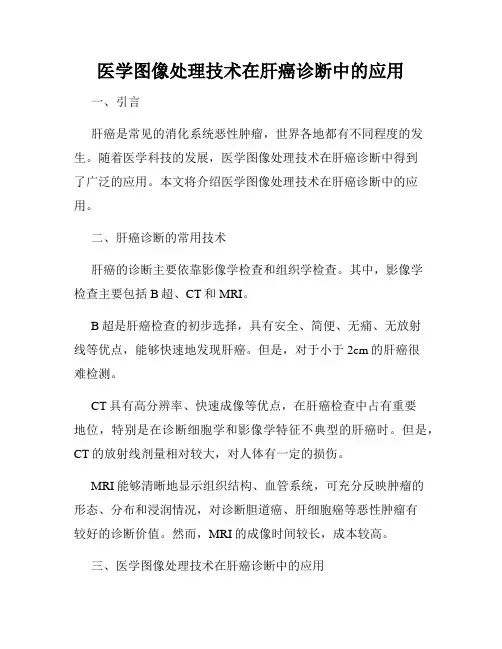 医学图像处理技术在肝癌诊断中的应用

一、引言

肝癌是常见的消化系统恶性肿瘤，世界各地都有不同程度的发生。随着医学科技的发展，医学图像处理技术在肝癌诊断中得到了广泛的应用。本文将介绍医学图像处理技术在肝癌诊断中的应用。

二、肝癌诊断的常用技术

肝癌的诊断主要依靠影像学检查和组织学检查。其中，影像学检查主要包括 B 超、CT 和 MRI。

B 超是肝癌检查的初步选择，具有安全、简便、无痛、无放射线等优点，能够快速地发现肝癌。但是，对于小于 2cm 的肝癌很难检测。

CT 具有高分辨率、快速成像等优点，在肝癌检查中占有重要地位，特别是在诊断细胞学和影像学特征不典型的肝癌时。但是，CT 的放射线剂量相对较大，对人体有一定的损伤。

MRI 能够清晰地显示组织结构、血管系统，可充分反映肿瘤的形态、分布和浸润情况，对诊断胆道癌、肝细胞癌等恶性肿瘤有较好的诊断价值。然而，MRI 的成像时间较长，成本较高。

三、医学图像处理技术在肝癌诊断中的应用